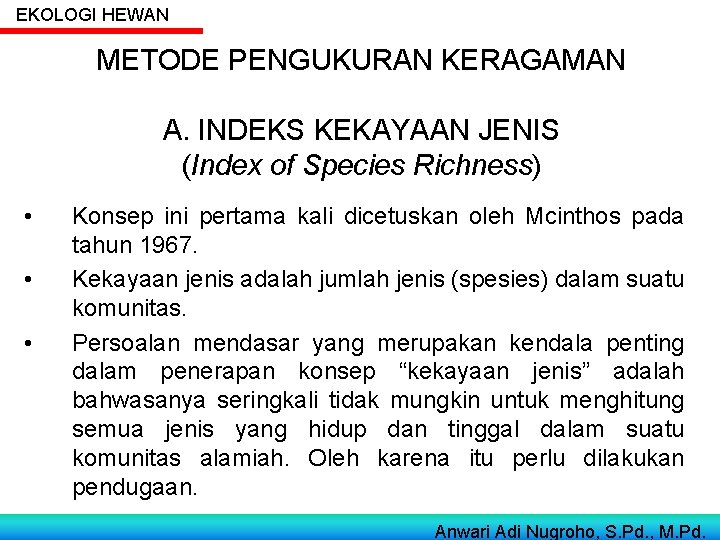 EKOLOGI HEWAN

METODE PENGUKURAN KERAGAMAN

A. INDEKS KEKAYAAN JENIS
(Index of Species Richness)

• Konsep ini pertama kali dicetuskan oleh Mcinthos pada tahun 1967.
• Kekayaan jenis adalah jumlah jenis (spesies) dalam suatu komunitas.
• Persoalan mendasar yang merupakan kendala penting dalam penerapan konsep "kekayaan jenis" adalah bahwasanya seringkali tidak mungkin untuk menghitung semua jenis yang hidup dan tinggal dalam suatu komunitas alamiah. Oleh karena itu perlu dilakukan pendugaan.

Anwari Adi Nugroho, S.Pd., M.Pd.